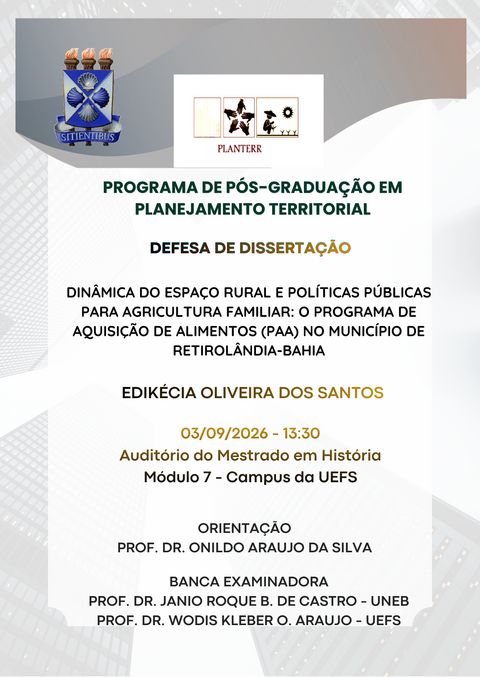 SITIENTIBUS

PLANTERR

PROGRAMA DE PÓS-GRADUAÇÃO EM PLANEJAMENTO TERRITORIAL

DEFESA DE DISSERTAÇÃO

DINÂMICA DO ESPAÇO RURAL E POLÍTICAS PÚBLICAS PARA AGRICULTURA FAMILIAR: O PROGRAMA DE AQUISIÇÃO DE ALIMENTOS (PAA) NO MUNICÍPIO DE RETIROLÂNDIA-BAHIA

EDIKÉCIA OLIVEIRA DOS SANTOS

03/09/2026 - 13:30
Auditório do Mestrado em História
Módulo 7 - Campus da UEFS

ORIENTAÇÃO
PROF. DR. ONILDO ARAUJO DA SILVA

BANCA EXAMINADORA
PROF. DR. JANIO ROQUE B. DE CASTRO - UNEB
PROF. DR. WODIS KLEBER O. ARAUJO - UEFS